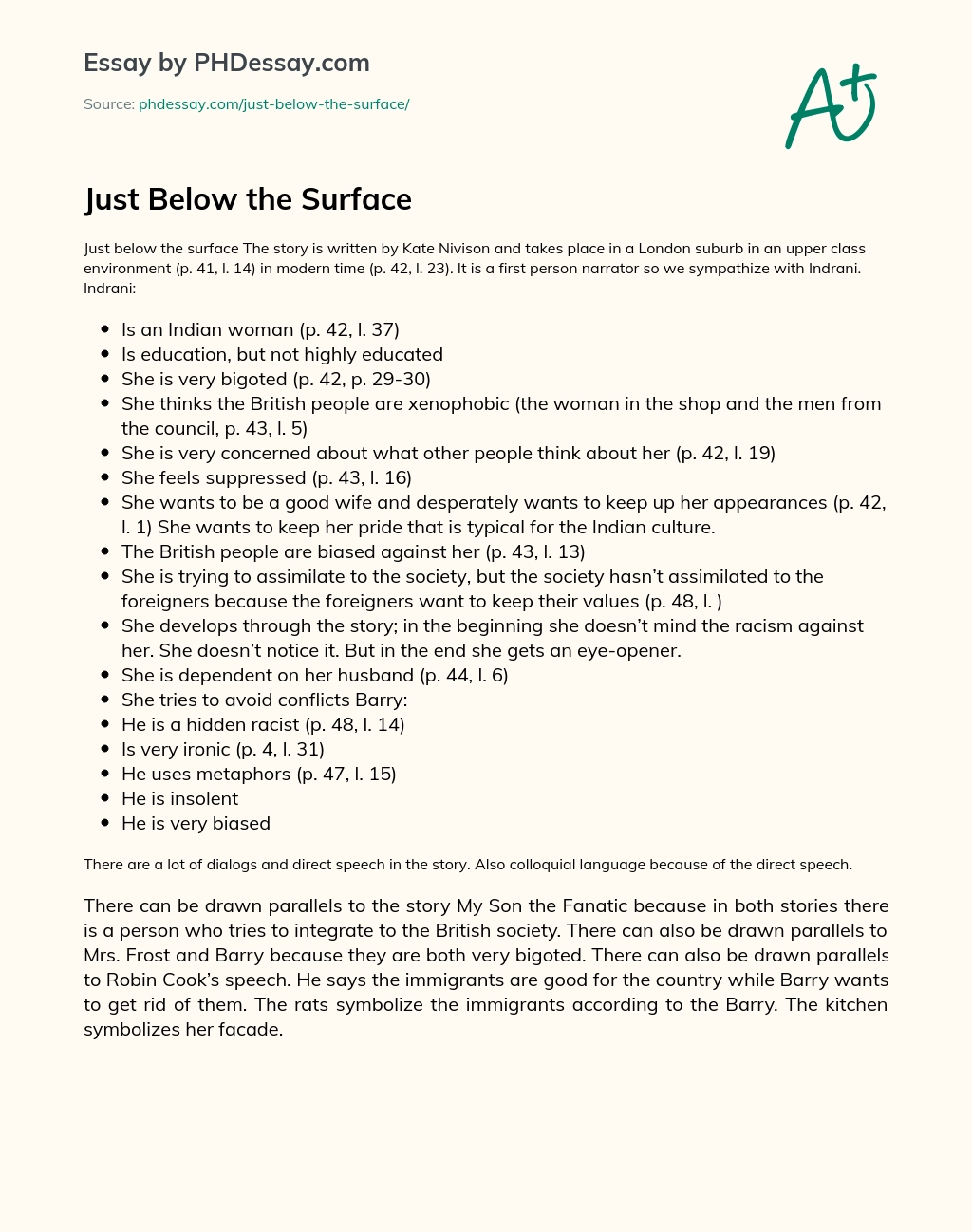 Essay by PHDessay.com

Source: phdessay.com/just-below-the-surface/

A+

Just Below the Surface

Just below the surface The story is written by Kate Nivison and takes place in a London suburb in an upper class environment (p. 41, l. 14) in modern time (p. 42, l. 23). It is a first person narrator so we sympathize with Indrani. Indrani:

- Is an Indian woman (p. 42, l. 37)
- Is education, but not highly educated
- She is very bigoted (p. 42, p. 29-30)
- She thinks the British people are xenophobic (the woman in the shop and the men from the council, p. 43, l. 5)
- She is very concerned about what other people think about her (p. 42, l. 19)
- She feels suppressed (p. 43, l. 16)
- She wants to be a good wife and desperately wants to keep up her appearances (p. 42, l. 1) She wants to keep her pride that is typical for the Indian culture.
- The British people are biased against her (p. 43, l. 13)
- She is trying to assimilate to the society, but the society hasn't assimilated to the foreigners because the foreigners want to keep their values (p. 48, l. )
- She develops through the story; in the beginning she doesn't mind the racism against her. She doesn't notice it. But in the end she gets an eye-opener.
- She is dependent on her husband (p. 44, l. 6)
- She tries to avoid conflicts Barry:
- He is a hidden racist (p. 48, l. 14)
- Is very ironic (p. 4, l. 31)
- He uses metaphors (p. 47, l. 15)
- He is insolent
- He is very biased

There are a lot of dialogs and direct speech in the story. Also colloquial language because of the direct speech.

There can be drawn parallels to the story My Son the Fanatic because in both stories there is a person who tries to integrate to the British society. There can also be drawn parallels to Mrs. Frost and Barry because they are both very bigoted. There can also be drawn parallels to Robin Cook's speech. He says the immigrants are good for the country while Barry wants to get rid of them. The rats symbolize the immigrants according to the Barry. The kitchen symbolizes her facade.